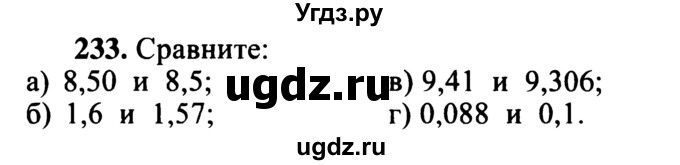 Угдз.ру

233. Сравните:

а) 8,50 и 8,5;
б) 1,6 и 1,57;

ugdz.ru

в) 9,41 и 9,306;
г) 0,088 и 0,1.

ugdz.ru